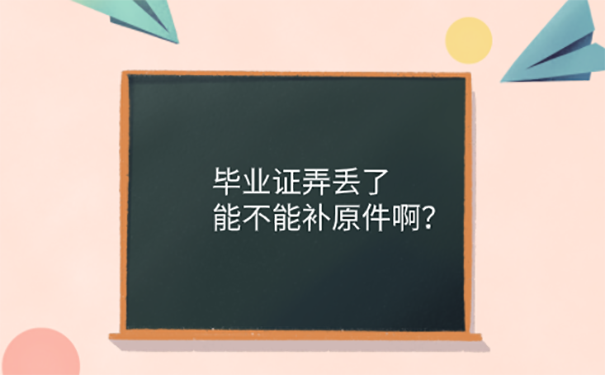 毕业证弄丢了
能不能补原件啊?